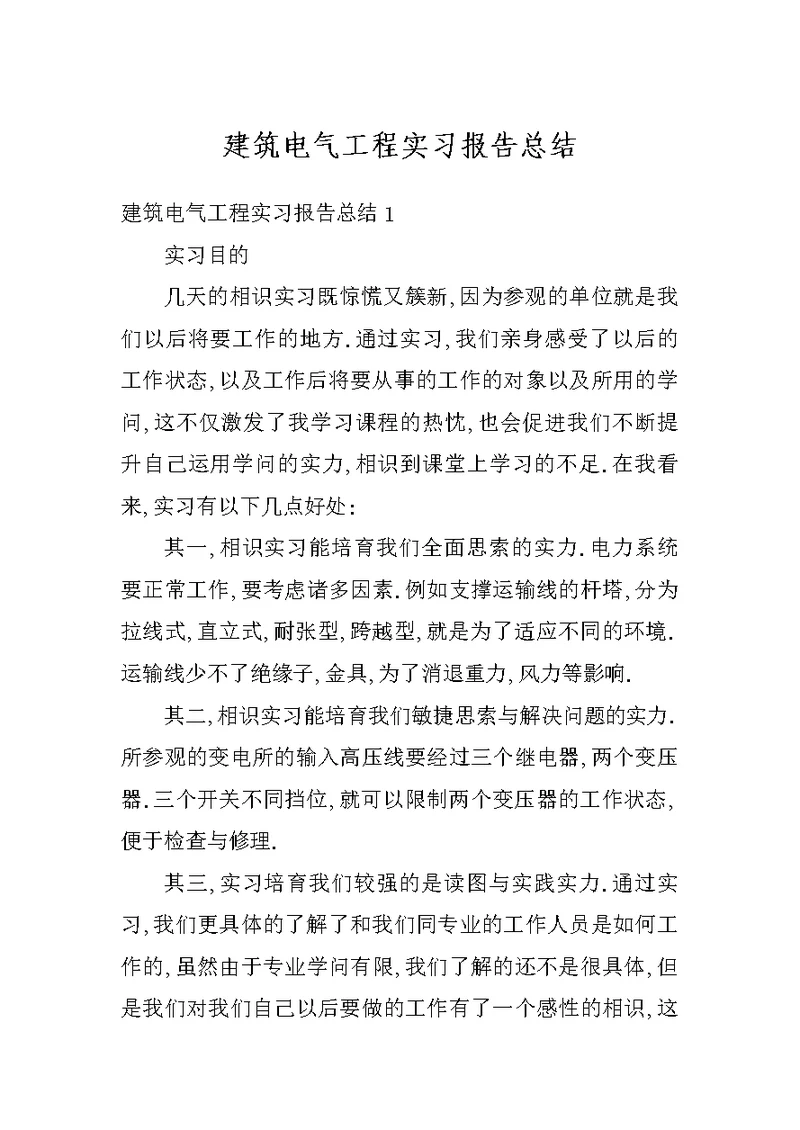 建筑电气工程实习报告总结

建筑电气工程实习报告总结 1

实习目的

几天的相识实习既惊慌又簇新,因为参观的单位就是我们以后将要工作的地方.通过实习,我们亲身感受了以后的工作状态,以及工作后将要从事的工作的对象以及所用的学问,这不仅激发了我学习课程的热忱,也会促进我们不断提升自己运用学问的实力,相识到课堂上学习的不足.在我看来,实习有以下几点好处:

其一,相识实习能培育我们全面思索的实力.电力系统要正常工作,要考虑诸多因素.例如支撑运输线的杆塔,分为拉线式,直立式,耐张型,跨越型,就是为了适应不同的环境.运输线少不了绝缘子,金具,为了消退重力,风力等影响.

其二,相识实习能培育我们敏捷思索与解决问题的实力.所参观的变电所的输入高压线要经过三个继电器,两个变压器.三个开关不同挡位,就可以限制两个变压器的工作状态,便于检查与修理.

其三,实习培育我们较强的是读图与实践实力.通过实习,我们更具体的了解了和我们同专业的工作人员是如何工作的,虽然由于专业学问有限,我们了解的还不是很具体,但是我们对我们自己以后要做的工作有了一个感性的相识,这